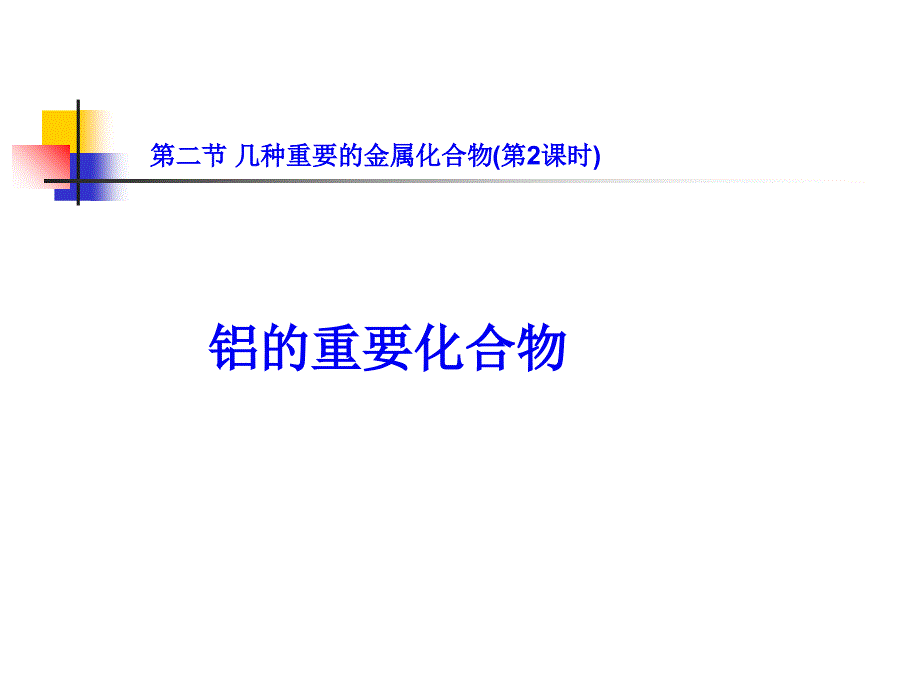 第二节 几种重要的金属化合物(第2课时)

铝的重要化合物